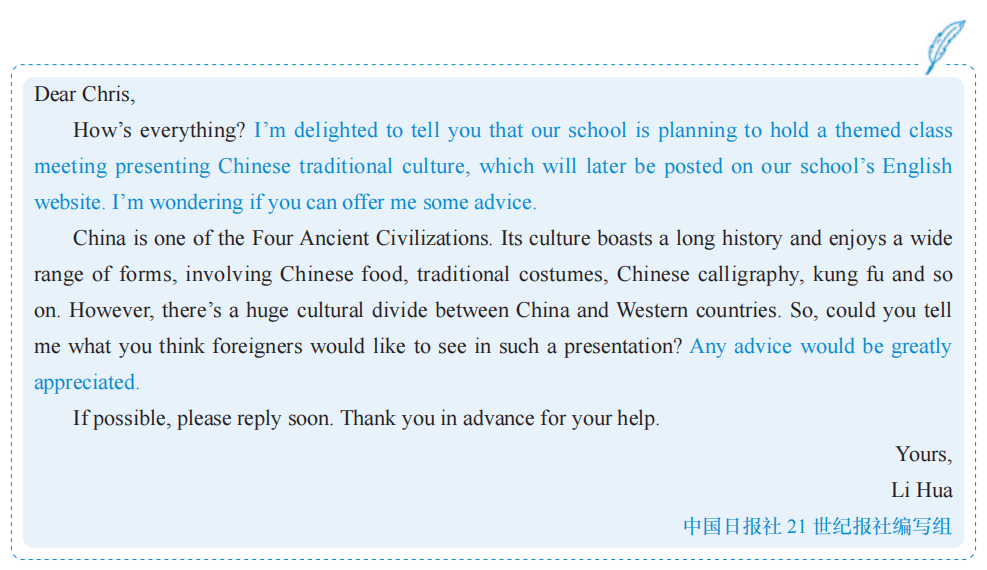 Dear Chris,

How's everything? I'm delighted to tell you that our school is planning to hold a themed class meeting presenting Chinese traditional culture, which will later be posted on our school's English website. I'm wondering if you can offer me some advice.

China is one of the Four Ancient Civilizations. Its culture boasts a long history and enjoys a wide range of forms, involving Chinese food, traditional costumes, Chinese calligraphy, kung fu and so on. However, there's a huge cultural divide between China and Western countries. So, could you tell me what you think foreigners would like to see in such a presentation? Any advice would be greatly appreciated.

If possible, please reply soon. Thank you in advance for your help.

Yours,
Li Hua

中国日报社21世纪报社编写组